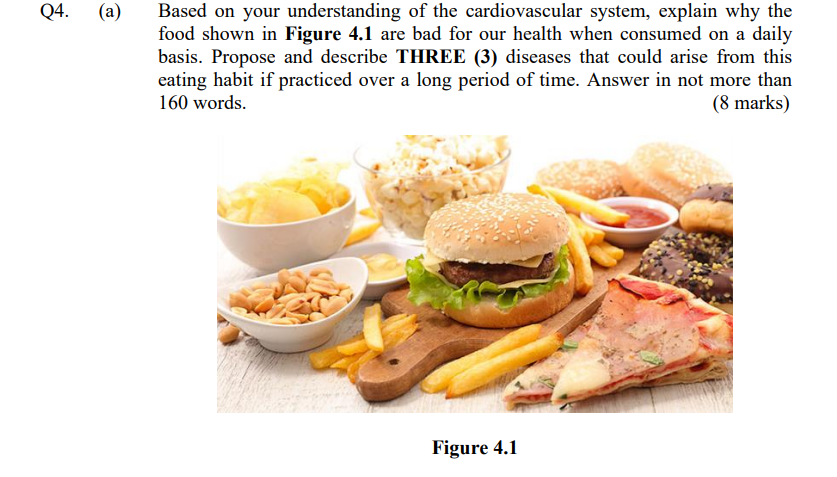 Q4. (a) Based on your understanding of the cardiovascular system, explain why the food shown in **Figure 4.1** are bad for our health when consumed on a daily basis. Propose and describe **THREE (3)** diseases that could arise from this eating habit if practiced over a long period of time. Answer in not more than 160 words. (8 marks)

**Figure 4.1**